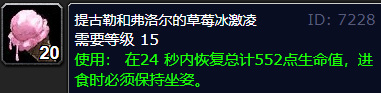 20

提古勒和弗洛尔的草莓冰激凌 ID: 7228
需要等级 15
使用： 在24 秒内恢复总计552点生命值，进食时必须保持坐姿。